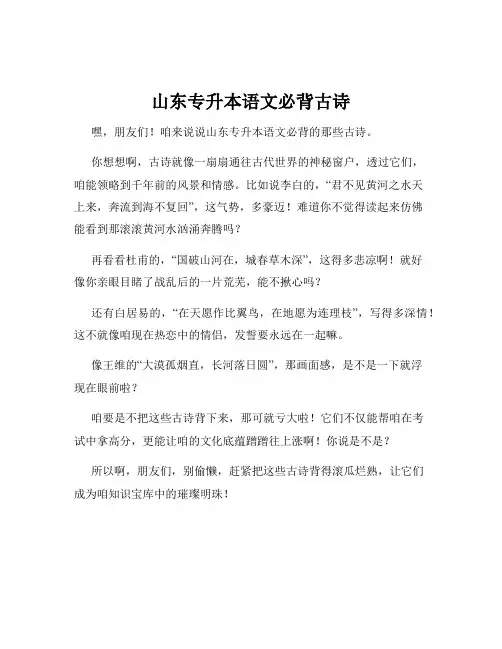 山东专升本语文必背古诗

嘿，朋友们！咱来说说山东专升本语文必背的那些古诗。

你想想啊，古诗就像一扇扇通往古代世界的神秘窗户，透过它们，咱能领略到千年前的风景和情感。比如说李白的，“君不见黄河之水天上来，奔流到海不复回”，这气势，多豪迈！难道你不觉得读起来仿佛能看到那滚滚黄河水汹涌奔腾吗？

再看看杜甫的，“国破山河在，城春草木深”，这得多悲凉啊！就好像你亲眼目睹了战乱后的一片荒芜，能不揪心吗？

还有白居易的，“在天愿作比翼鸟，在地愿为连理枝”，写得多深情！这不就像咱现在热恋中的情侣，发誓要永远在一起嘛。

像王维的“大漠孤烟直，长河落日圆”，那画面感，是不是一下就浮现在眼前啦？

咱要是不把这些古诗背下来，那可就亏大啦！它们不仅能帮咱在考试中拿高分，更能让咱的文化底蕴蹭蹭往上涨啊！你说是不是？

所以啊，朋友们，别偷懒，赶紧把这些古诗背得滚瓜烂熟，让它们成为咱知识宝库中的璀璨明珠！